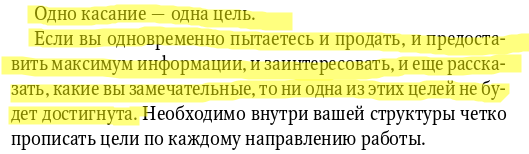 Одно касание — одна цель.

Если вы одновременно пытаетесь и продать, и предоставить максимум информации, и заинтересовать, и еще рассказать, какие вы замечательные, то ни одна из этих целей не будет достигнута. Необходимо внутри вашей структуры четко прописать цели по каждому направлению работы.